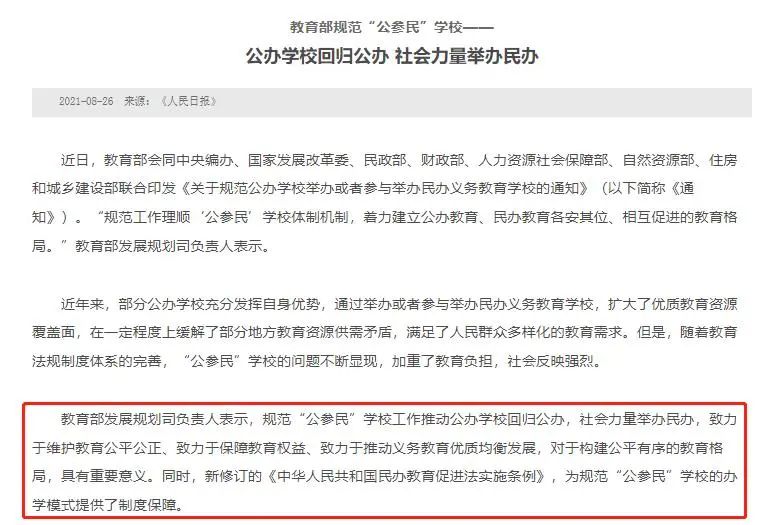 教育部规范“公参民”学校——

公办学校回归公办 社会力量举办民办

2021-08-26 来源：《人民日报》

近日，教育部会同中央编办、国家发展改革委、民政部、财政部、人力资源社会保障部、自然资源部、住房和城乡建设部联合印发《关于规范公办学校举办或者参与举办民办义务教育学校的通知》（以下简称《通知》）。“规范工作理顺‘公参民’学校体制机制，着力建立公办教育、民办教育各安其位、相互促进的教育格局。”教育部发展规划司负责人表示。

近年来，部分公办学校充分发挥自身优势，通过举办或者参与举办民办义务教育学校，扩大了优质教育资源覆盖面，在一定程度上缓解了部分地方教育资源供需矛盾，满足了人民群众多样化的教育需求。但是，随着教育法规制度体系的完善，“公参民”学校的问题不断显现，加重了教育负担，社会反映强烈。

教育部发展规划司负责人表示，规范“公参民”学校工作推动公办学校回归公办，社会力量举办民办，致力于维护教育公平公正、致力于保障教育权益、致力于推动义务教育优质均衡发展，对于构建公平有序的教育格局，具有重要意义。同时，新修订的《中华人民共和国民办教育促进法实施条例》，为规范“公参民”学校的办学模式提供了制度保障。